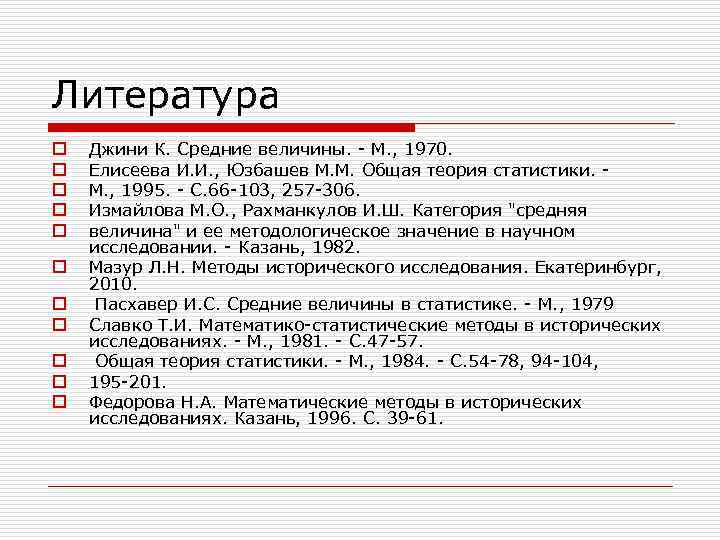 Литература

Джини К. Средние величины. - М., 1970.

Елисеева И.И., Юзбашев М.М. Общая теория статистики. -

М., 1995. - С.66-103, 257-306.

Измайлова М.О., Рахманкулов И.Ш. Категория "средняя

величина" и ее методологическое значение в научном исследовании. - Казань, 1982.

Мазур Л.Н. Методы исторического исследования. Екатеринбург, 2010.

Пасхавер И.С. Средние величины в статистике. - М., 1979

Славко Т.И. Математико-статистические методы в исторических исследованиях. - М., 1981. - С.47-57.

Общая теория статистики. - М., 1984. - С.54-78, 94-104,

195-201.

Федорова Н.А. Математические методы в исторических исследованиях. Казань, 1996. С. 39-61.